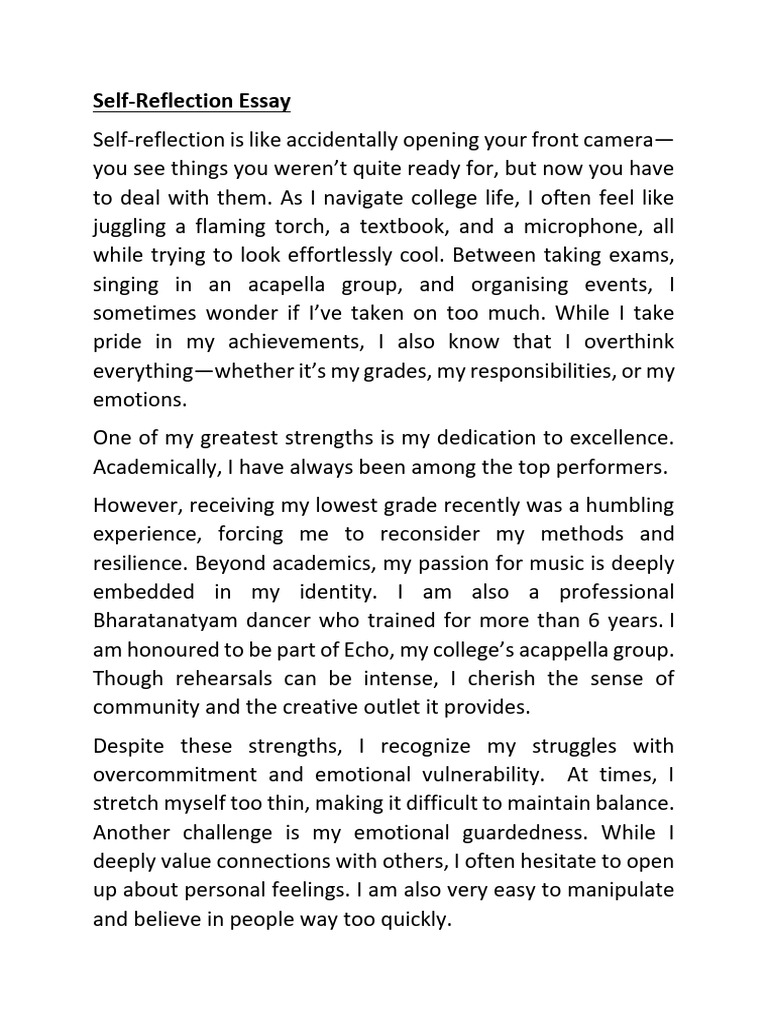 Self-Reflection Essay

Self-reflection is like accidentally opening your front camera—you see things you weren't quite ready for, but now you have to deal with them. As I navigate college life, I often feel like juggling a flaming torch, a textbook, and a microphone, all while trying to look effortlessly cool. Between taking exams, singing in an acapella group, and organising events, I sometimes wonder if I've taken on too much. While I take pride in my achievements, I also know that I overthink everything—whether it's my grades, my responsibilities, or my emotions.

One of my greatest strengths is my dedication to excellence. Academically, I have always been among the top performers.

However, receiving my lowest grade recently was a humbling experience, forcing me to reconsider my methods and resilience. Beyond academics, my passion for music is deeply embedded in my identity. I am also a professional Bharatanatyam dancer who trained for more than 6 years. I am honoured to be part of Echo, my college's acappella group. Though rehearsals can be intense, I cherish the sense of community and the creative outlet it provides.

Despite these strengths, I recognize my struggles with overcommitment and emotional vulnerability. At times, I stretch myself too thin, making it difficult to maintain balance. Another challenge is my emotional guardedness. While I deeply value connections with others, I often hesitate to open up about personal feelings. I am also very easy to manipulate and believe in people way too quickly.